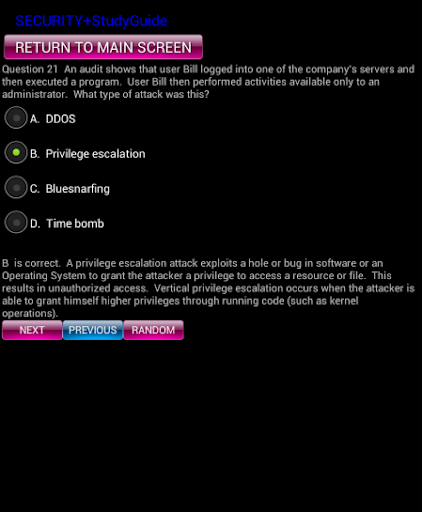 SECURITY+StudyGuide

RETURN TO MAIN SCREEN

Question 21 An audit shows that user Bill logged into one of the company's servers and then executed a program. User Bill then performed activities available only to an administrator. What type of attack was this?

A. DDOS

B. Privilege escalation

C. Bluesnarfing

D. Time bomb

B is correct. A privilege escalation attack exploits a hole or bug in software or an Operating System to grant the attacker a privilege to access a resource or file. This results in unauthorized access. Vertical privilege escalation occurs when the attacker is able to grant himself higher privileges through running code (such as kernel operations).

NEXT PREVIOUS RANDOM